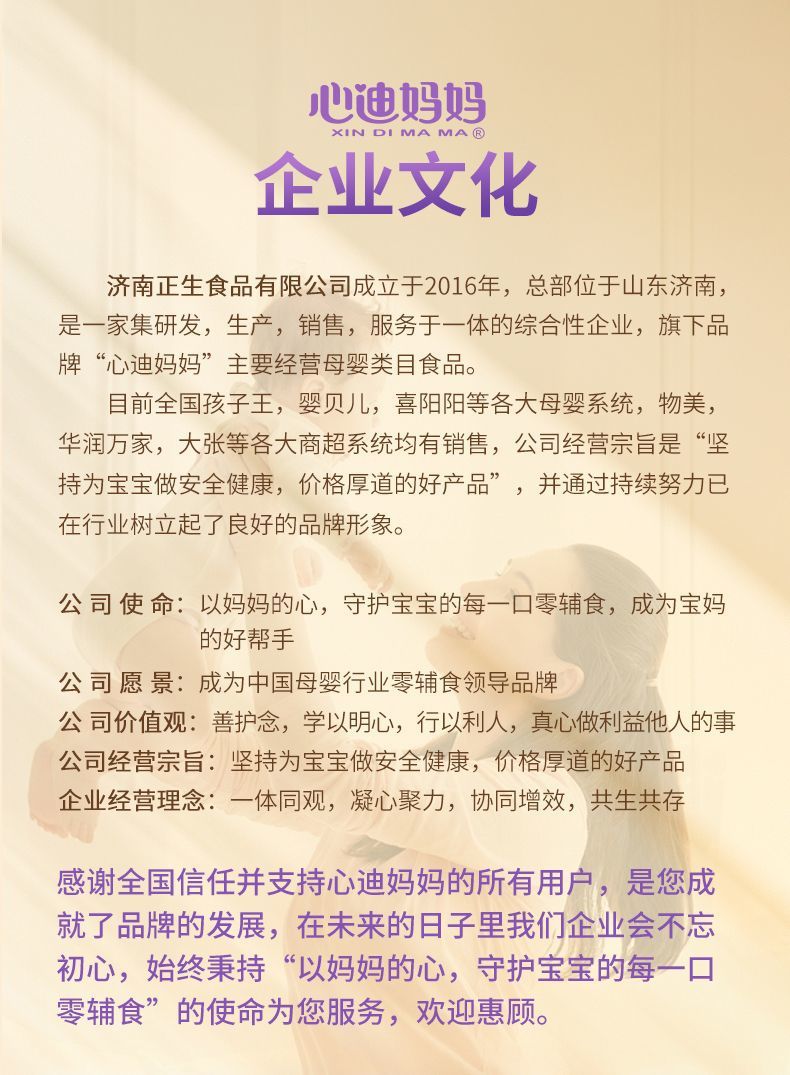 心迪妈妈
XIN DI MA MA®

企业文化

济南正生食品有限公司成立于2016年，总部位于山东济南，是一家集研发，生产，销售，服务于一体的综合性企业，旗下品牌“心迪妈妈”主要经营母婴类目食品。

目前全国孩子王，婴贝儿，喜阳阳等各大母婴系统，物美，华润万家，大张等各大商超系统均有销售，公司经营宗旨是“坚持为宝宝做安全健康，价格厚道的好产品”，并通过持续努力已在行业树立起了良好的品牌形象。

公司使命：以妈妈的心，守护宝宝的每一口零辅食，成为宝妈的好帮手
公司愿景：成为中国母婴行业零辅食领导品牌
公司价值观：善护念，学以明心，行以利人，真心做利益他人的事
公司经营宗旨：坚持为宝宝做安全健康，价格厚道的好产品
企业经营理念：一体同观，凝心聚力，协同增效，共生共存

感谢全国信任并支持心迪妈妈的所有用户，是您成就了品牌的发展，在未来的日子里我们企业会不忘初心，始终秉持“以妈妈的心，守护宝宝的每一口零辅食”的使命为您服务，欢迎惠顾。